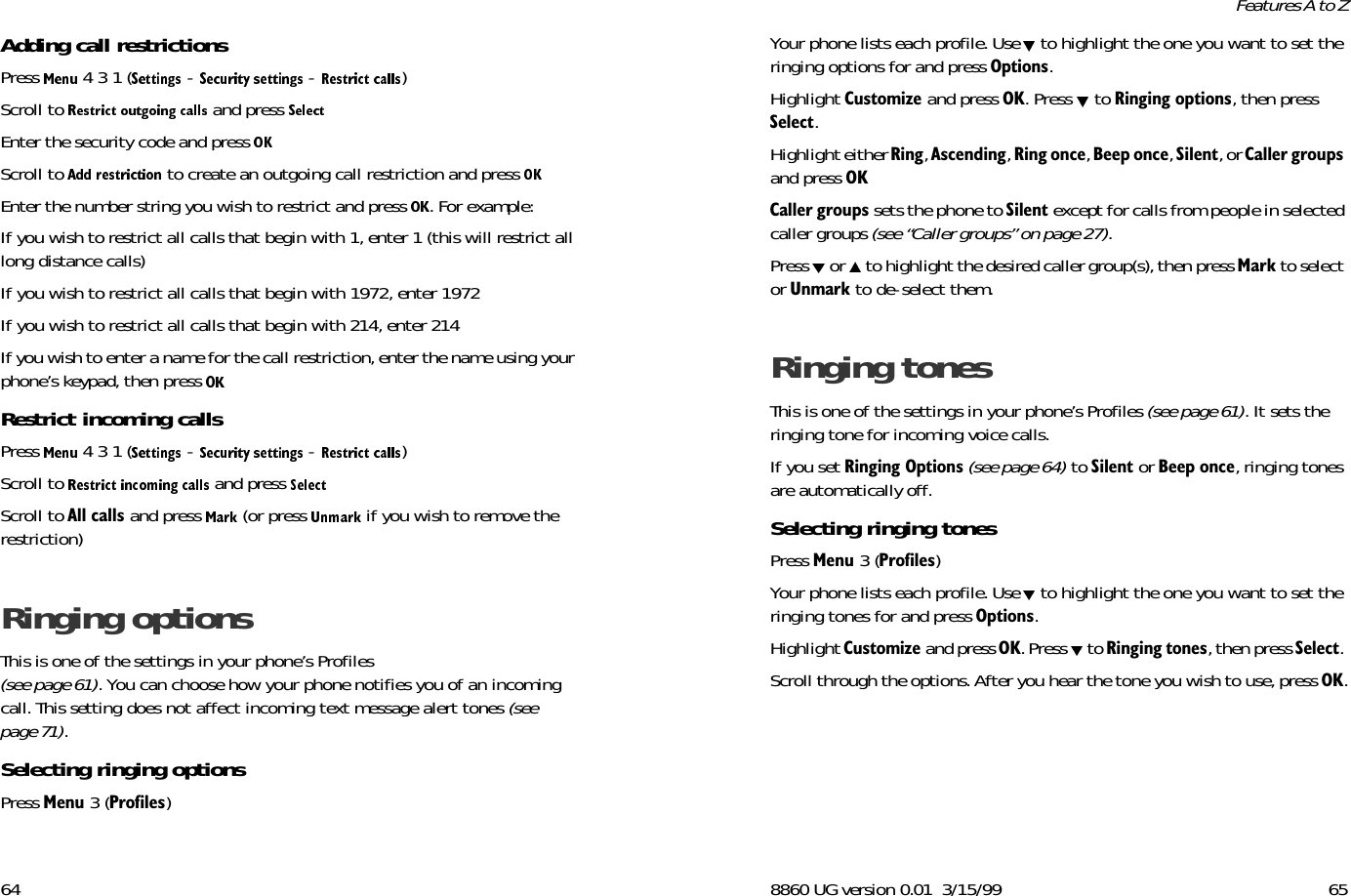 Adding call restrictions

Press Menu 4 3 1 (Settings - Security settings - Restrict calls)

Scroll to Restrict outgoing calls and press Select

Enter the security code and press OK

Scroll to Add restriction to create an outgoing call restriction and press OK

Enter the number string you wish to restrict and press OK. For example:

If you wish to restrict all calls that begin with 1, enter 1 (this will restrict all long distance calls)

If you wish to restrict all calls that begin with 1972, enter 1972

If you wish to restrict all calls that begin with 214, enter 214

If you wish to enter a name for the call restriction, enter the name using your phone's keypad, then press OK

Restrict incoming calls

Press Menu 4 3 1 (Settings - Security settings - Restrict calls)

Scroll to Restrict incoming calls and press Select

Scroll to All calls and press Mark (or press Unmark if you wish to remove the restriction)

Ringing options

This is one of the settings in your phone's Profiles (see page 61). You can choose how your phone notifies you of an incoming call. This setting does not affect incoming text message alert tones (see page 71).

Selecting ringing options

Press Menu 3 (Profiles)

64

Features A to Z

Your phone lists each profile. Use ▼ to highlight the one you want to set the ringing options for and press Options.

Highlight Customize and press OK. Press ▼ to Ringing options, then press Select.

Highlight either Ring, Ascending, Ring once, Beep once, Silent, or Caller groups and press OK

Caller groups sets the phone to Silent except for calls from people in selected caller groups (see "Caller groups" on page 27).

Press ▼ or ▲ to highlight the desired caller group(s), then press Mark to select or Unmark to de-select them.

Ringing tones

This is one of the settings in your phone's Profiles (see page 61). It sets the ringing tone for incoming voice calls.

If you set Ringing Options (see page 64) to Silent or Beep once, ringing tones are automatically off.

Selecting ringing tones

Press Menu 3 (Profiles)

Your phone lists each profile. Use ▼ to highlight the one you want to set the ringing tones for and press Options.

Highlight Customize and press OK. Press ▼ to Ringing tones, then press Select.

Scroll through the options. After you hear the tone you wish to use, press OK.

8860 UG version 0.01 3/15/99

65